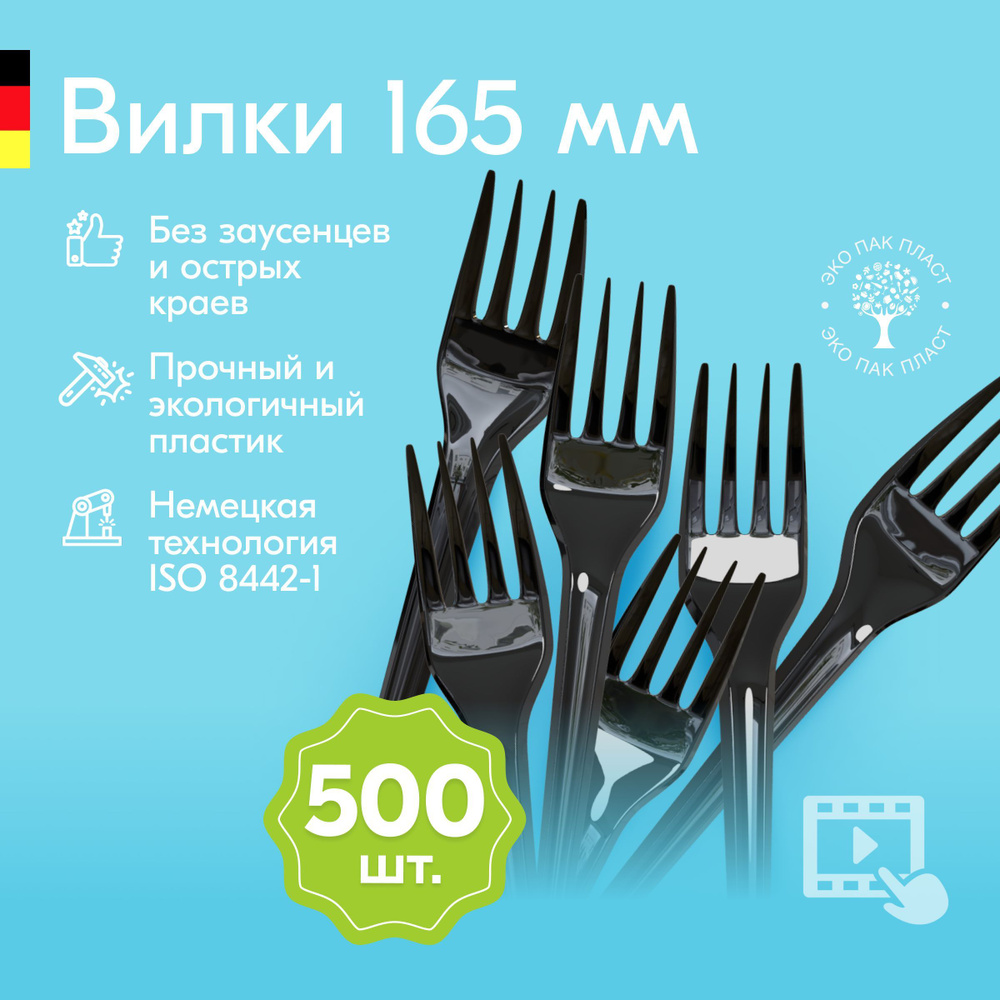 Вилки 165 мм

Без заусенцев и острых краев

Прочный и экологичный пластик

Немецкая технология ISO 8442-1

ЭКО ПАК ПЛАСТ
ЭКО ПАК ПЛАСТ

500 шт.